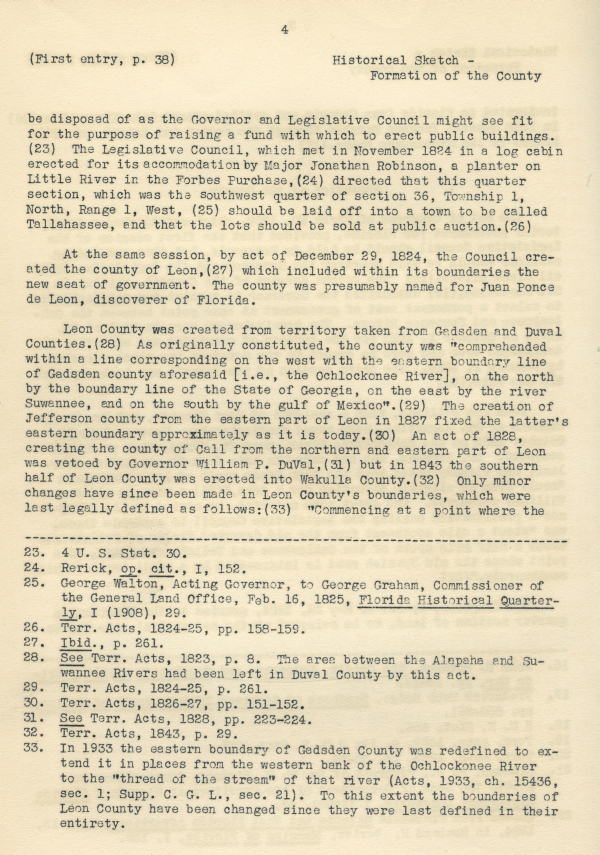 4

(First entry, p. 38)

Historical Sketch - Formation of the County

be disposed of as the Governor and Legislative Council might see fit for the purpose of raising a fund with which to erect public buildings. (23) The Legislative Council, which met in November 1824 in a log cabin erected for its accommodation by Major Jonathan Robinson, a planter on Little River in the Forbes Purchase,(24) directed that this quarter section, which was the southwest quarter of section 36, Township 1, North, Range 1, West, (25) should be laid off into a town to be called Tallahassee, and that the lots should be sold at public auction.(26)

At the same session, by act of December 29, 1824, the Council created the county of Leon,(27) which included within its boundaries the new seat of government. The county was presumably named for Juan Ponce de Leon, discoverer of Florida.

Leon County was created from territory taken from Gadsden and Duval Counties.(28) As originally constituted, the county was "comprehended within a line corresponding on the west with the eastern boundary line of Gadsden county aforesaid [i.e., the Ochlockonee River], on the north by the boundary line of the State of Georgia, on the east by the river Suwannee, and on the south by the gulf of Mexico".(29) The creation of Jefferson county from the eastern part of Leon in 1827 fixed the latter's eastern boundary approximately as it is today.(30) An act of 1828, creating the county of Call from the northern and eastern part of Leon was vetoed by Governor William P. DuVal,(31) but in 1843 the southern half of Leon County was erected into Wakulla County.(32) Only minor changes have since been made in Leon County's boundaries, which were last legally defined as follows:(33) "Commencing at a point where the

23. 4 U. S. Stat. 30.
24. Rerick, op. cit., I, 152.
25. George Walton, Acting Governor, to George Graham, Commissioner of the General Land Office, Feb. 16, 1825, Florida Historical Quarterly, I (1908), 29.
26. Terr. Acts, 1824-25, pp. 158-159.
27. Ibid., p. 261.
28. See Terr. Acts, 1823, p. 8. The area between the Alapaha and Suwannee Rivers had been left in Duval County by this act.
29. Terr. Acts, 1824-25, p. 261.
30. Terr. Acts, 1826-27, pp. 151-152.
31. See Terr. Acts, 1828, pp. 223-224.
32. Terr. Acts, 1843, p. 29.
33. In 1933 the eastern boundary of Gadsden County was redefined to extend it in places from the western bank of the Ochlockonee River to the "thread of the stream" of that river (Acts, 1933, ch. 15436, sec. 1; Supp. C. G. L., sec. 21). To this extent the boundaries of Leon County have been changed since they were last defined in their entirety.